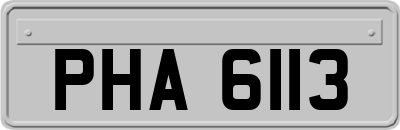 PHA 6113